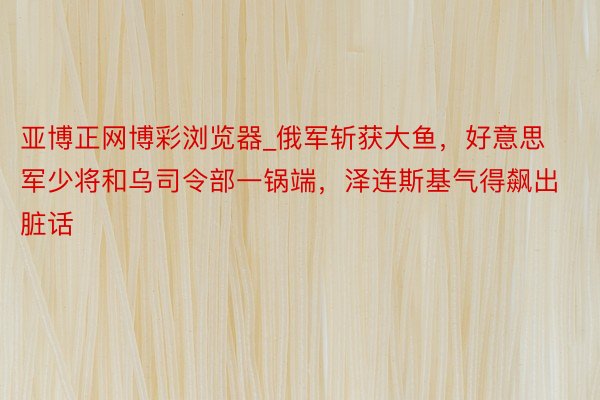 亚博正网博彩浏览器_俄军斩获大鱼，好意思军少将和乌司令部一锅端，泽连斯基气得飙出脏话